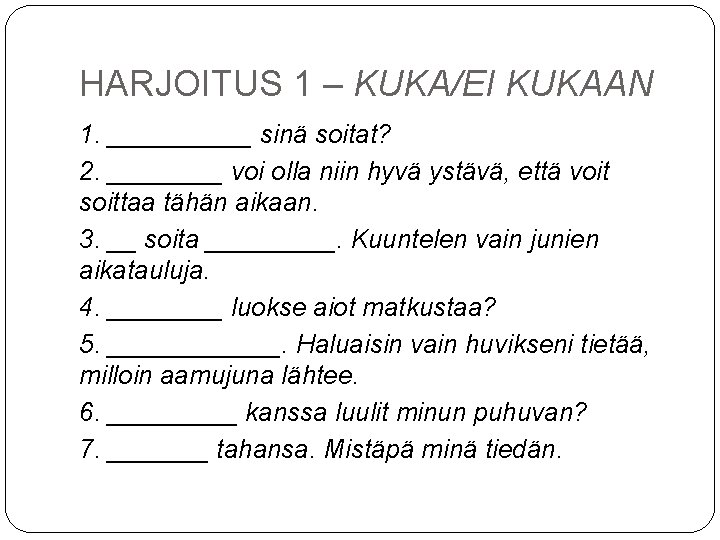 HARJOITUS 1 – KUKA/EI KUKAAN

1. __________ sinä soitat?

2. ________ voi olla niin hyvä ystävä, että voit soittaa tähän aikaan.

3. __ soita _________. Kuuntelen vain junien aikatauluja.

4. ________ luokse aiot matkustaa?

5. ____________. Haluaisin vain huvikseni tietää, milloin aamujuna lähtee.

6. _________ kanssa luulit minun puhuvan?

7. _______ tahansa. Mistäpä minä tiedän.